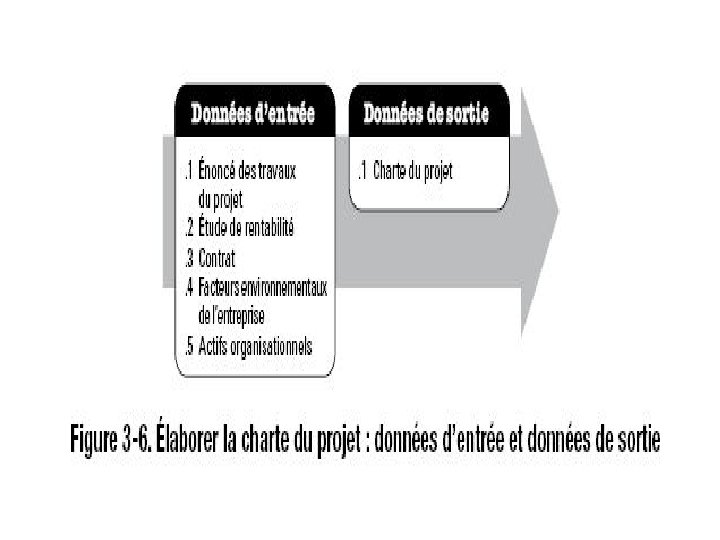 Données d'entrée

.1 Énoncé des travaux du projet
.2 Étude de rentabilité
.3 Contrat
.4 Facteurs environnementaux de l'entreprise
.5 Actifs organisationnels

Données de sortie

.1 Charte du projet

Figure 3-6. Élaborer la charte du projet : données d'entrée et données de sortie